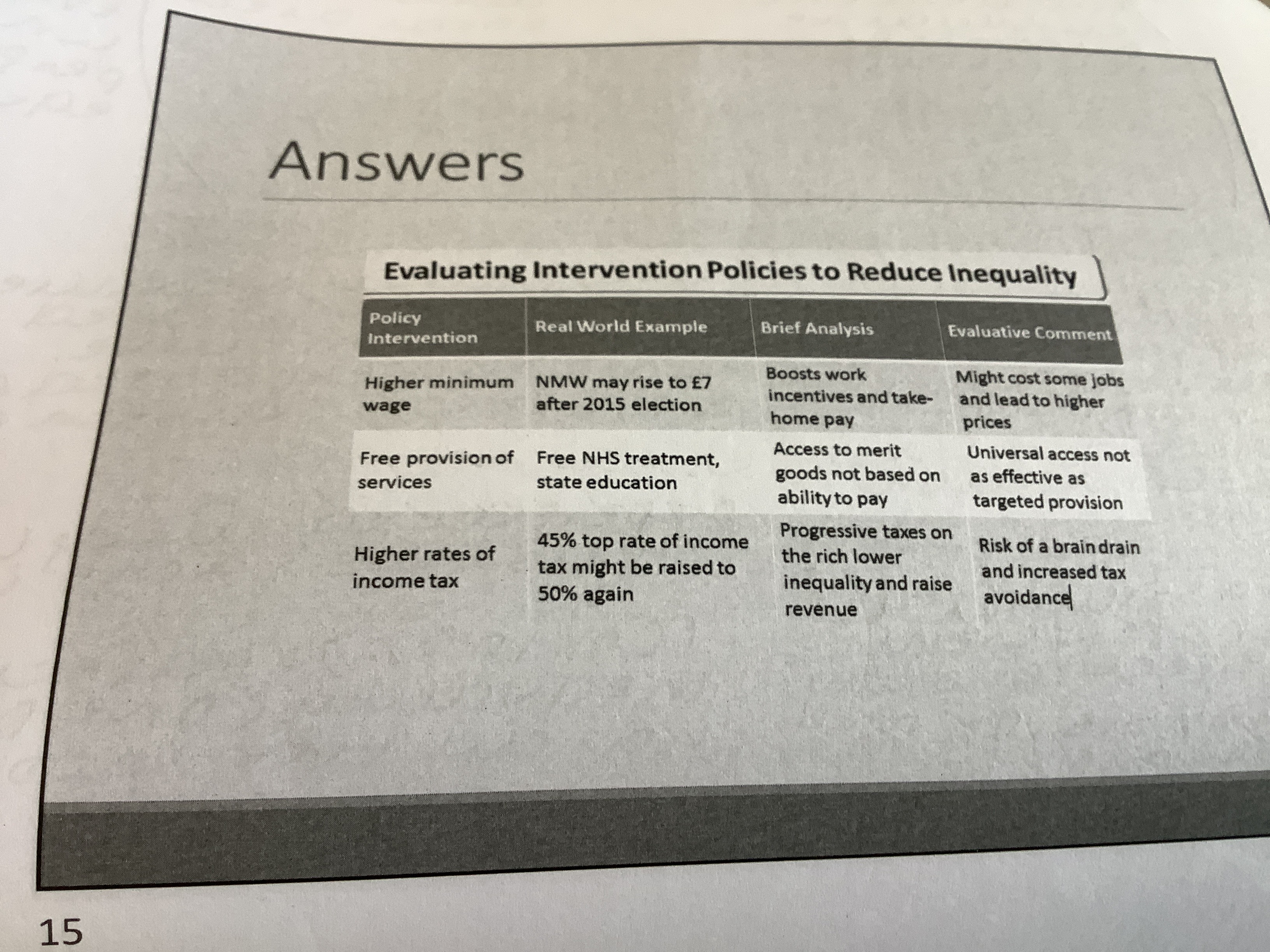 Answers

Evaluating Intervention Policies to Reduce Inequality

| Policy Intervention | Real World Example | Brief Analysis | Evaluative Comment |
|---|---|---|---|
| Higher minimum wage | NMW may rise to £7 after 2015 election | Boosts work incentives and take-home pay | Might cost some jobs and lead to higher prices |
| Free provision of services | Free NHS treatment, state education | Access to merit goods not based on ability to pay | Universal access not as effective as targeted provision |
| Higher rates of income tax | 45% top rate of income tax might be raised to 50% again | Progressive taxes on the rich lower inequality and raise revenue | Risk of a brain drain and increased tax avoidance |

15